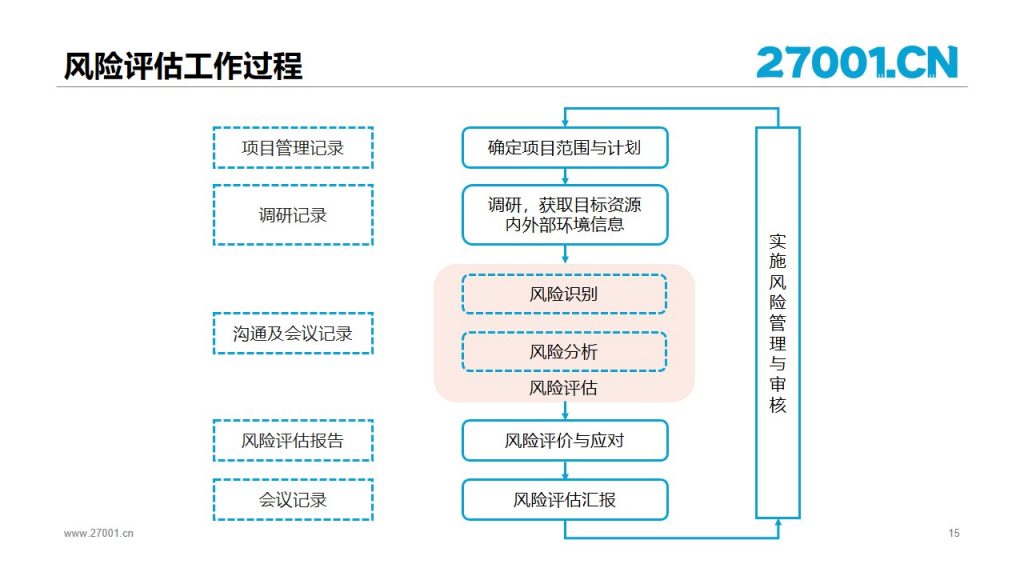 风险评估工作过程

27001.CN

项目管理记录

调研记录

沟通及会议记录

风险评估报告

会议记录

确定项目范围与计划

调研，获取目标资源内外部环境信息

风险识别

风险分析

风险评估

风险评价与应对

风险评估汇报

实施风险管理与审核

www.27001.cn

15